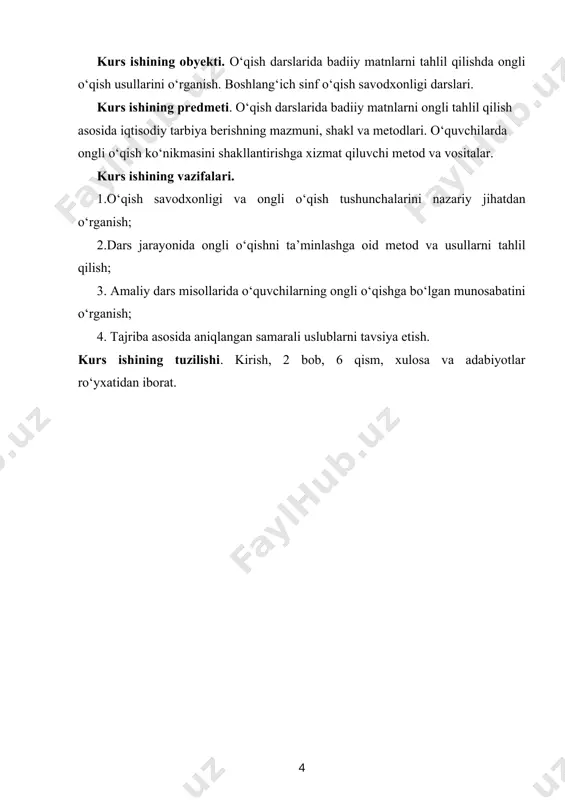 **Kurs ishining obyekti.** O‘qish darslarida badiiy matnlarni tahlil qilishda ongli o‘qish usullarini o‘rganish. Boshlang‘ich sinf o‘qish savodxonligi darslari.

**Kurs ishining predmeti**. O‘qish darslarida badiiy matnlarni ongli tahlil qilish asosida iqtisodiy tarbiya berishning mazmuni, shakl va metodlari. O‘quvchilarda ongli o‘qish ko‘nikmasini shakllantirishga xizmat qiluvchi metod va vositalar.

**Kurs ishining vazifalari.**

1.O‘qish savodxonligi va ongli o‘qish tushunchalarini nazariy jihatdan o‘rganish;

2.Dars jarayonida ongli o‘qishni ta’minlashga oid metod va usullarni tahlil qilish;

3. Amaliy dars misollarida o‘quvchilarning ongli o‘qishga bo‘lgan munosabatini o‘rganish;

4. Tajriba asosida aniqlangan samarali uslublarni tavsiya etish.

**Kurs ishining tuzilishi**. Kirish, 2 bob, 6 qism, xulosa va adabiyotlar ro‘yxatidan iborat.

FaylHub.uz

FaylHub.uz

FaylHub.uz

4